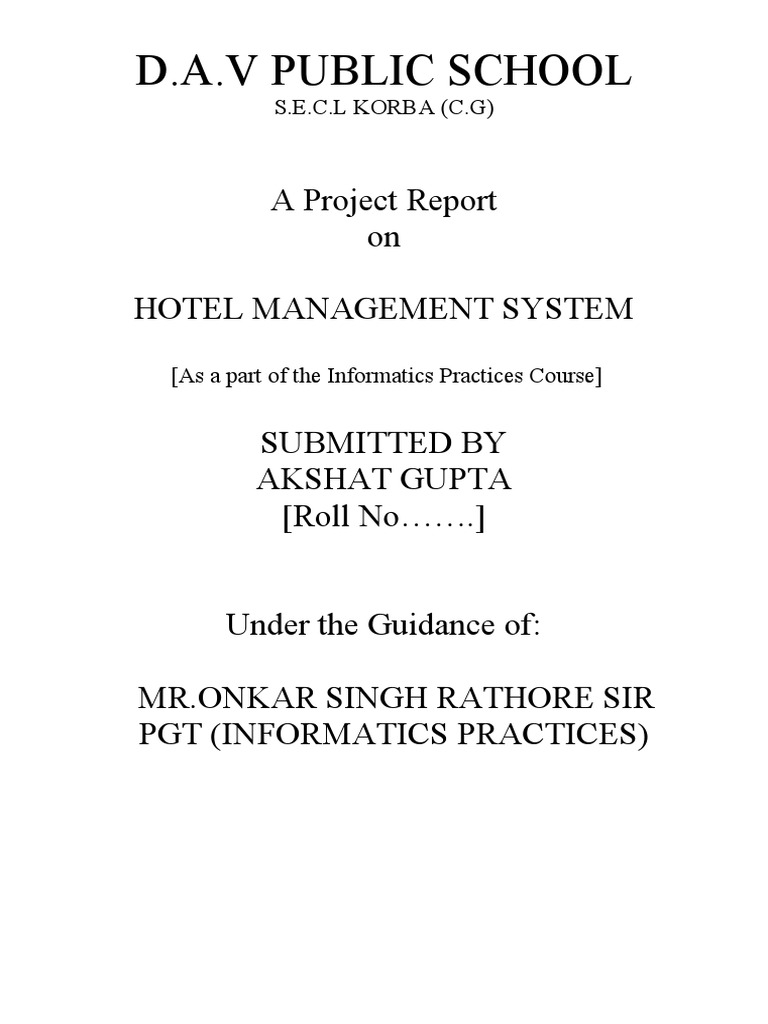 D.A.V PUBLIC SCHOOL
S.E.C.L KORBA (C.G)

A Project Report
on

HOTEL MANAGEMENT SYSTEM

[As a part of the Informatics Practices Course]

SUBMITTED BY
AKSHAT GUPTA
[Roll No…….]

Under the Guidance of:

MR.ONKAR SINGH RATHORE SIR
PGT (INFORMATICS PRACTICES)